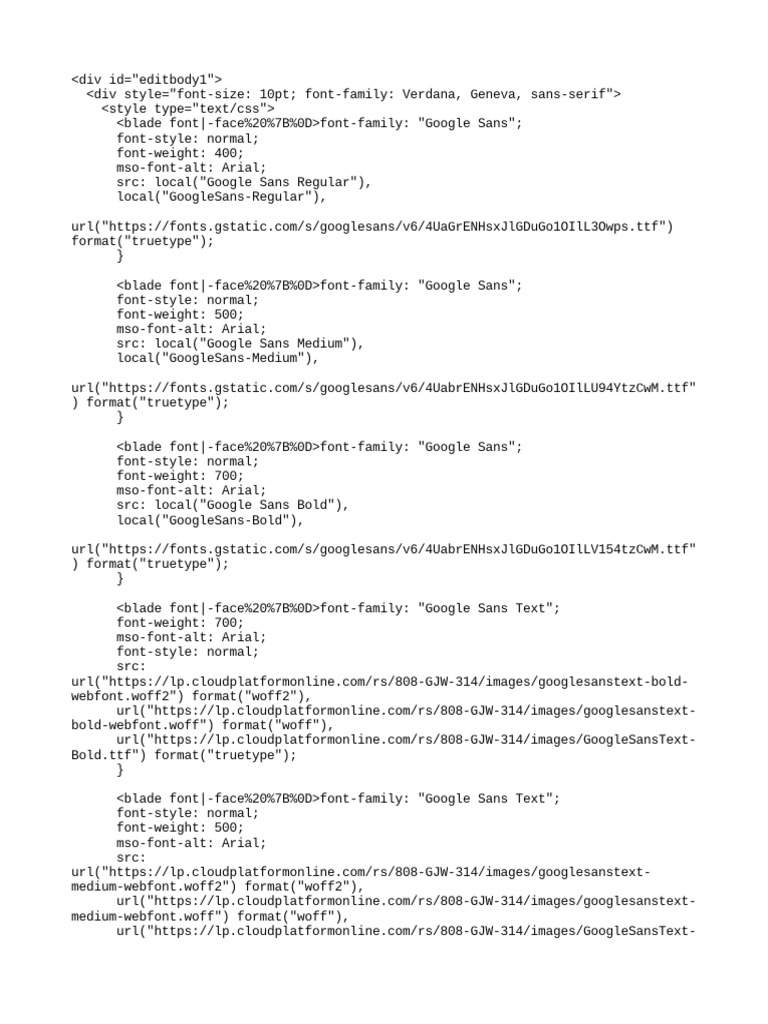 <div id="editbody1">
<div style="font-size: 10pt; font-family: Verdana, Geneva, sans-serif">
<style type="text/css">
<blade font|-face%20%7B%0D>font-family: "Google Sans";
font-style: normal;
font-weight: 400;
mso-font-alt: Arial;
src: local("Google Sans Regular"),
local("GoogleSans-Regular"),

url("https://fonts.gstatic.com/s/googlesans/v6/4UaGrENHsxJlGDuGo1OIlL3Owps.ttf") format("truetype");
}

<blade font|-face%20%7B%0D>font-family: "Google Sans";
font-style: normal;
font-weight: 500;
mso-font-alt: Arial;
src: local("Google Sans Medium"),
local("GoogleSans-Medium"),

url("https://fonts.gstatic.com/s/googlesans/v6/4UabrENHsxJlGDuGo1OIlLU94YtzCwM.ttf") format("truetype");
}

<blade font|-face%20%7B%0D>font-family: "Google Sans";
font-style: normal;
font-weight: 700;
mso-font-alt: Arial;
src: local("Google Sans Bold"),
local("GoogleSans-Bold"),

url("https://fonts.gstatic.com/s/googlesans/v6/4UabrENHsxJlGDuGo1OIlLV154tzCwM.ttf") format("truetype");
}

<blade font|-face%20%7B%0D>font-family: "Google Sans Text";
font-weight: 700;
mso-font-alt: Arial;
font-style: normal;
src:
url("https://lp.cloudplatformonline.com/rs/808-GJW-314/images/googlesanstext-bold-webfont.woff2") format("woff2"),
url("https://lp.cloudplatformonline.com/rs/808-GJW-314/images/googlesanstext-bold-webfont.woff") format("woff"),
url("https://lp.cloudplatformonline.com/rs/808-GJW-314/images/GoogleSansText-Bold.ttf") format("truetype");
}

<blade font|-face%20%7B%0D>font-family: "Google Sans Text";
font-style: normal;
font-weight: 500;
mso-font-alt: Arial;
src:
url("https://lp.cloudplatformonline.com/rs/808-GJW-314/images/googlesanstext-medium-webfont.woff2") format("woff2"),
url("https://lp.cloudplatformonline.com/rs/808-GJW-314/images/googlesanstext-medium-webfont.woff") format("woff"),
url("https://lp.cloudplatformonline.com/rs/808-GJW-314/images/GoogleSansText-